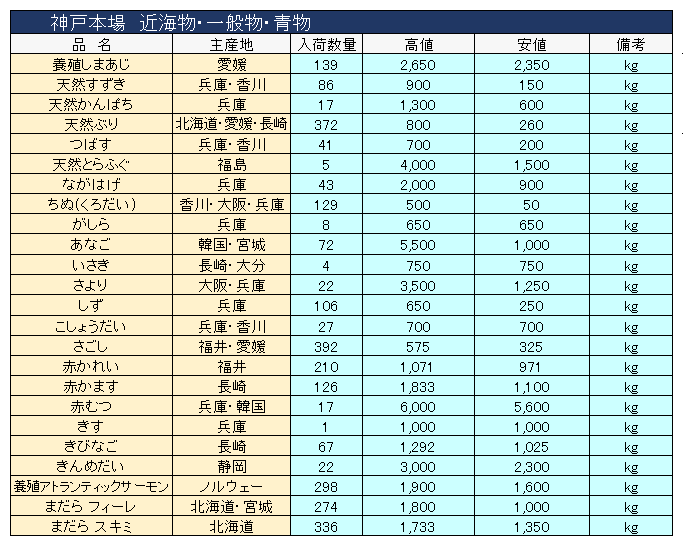 神戸本場　近海物・一般物・青物

| 品　名 | 主産地 | 入荷数量 | 高値 | 安値 | 備考 |
|---|---|---|---|---|---|
| 養殖しまあじ | 愛媛 | 139 | 2,650 | 2,350 | kg |
| 天然すずき | 兵庫・香川 | 86 | 900 | 150 | kg |
| 天然かんぱち | 兵庫 | 17 | 1,300 | 600 | kg |
| 天然ぶり | 北海道・愛媛・長崎 | 372 | 800 | 260 | kg |
| つばす | 兵庫・香川 | 41 | 700 | 200 | kg |
| 天然とらふぐ | 福島 | 5 | 4,000 | 1,500 | kg |
| ながはげ | 兵庫 | 43 | 2,000 | 900 | kg |
| ちぬ(くろだい) | 香川・大阪・兵庫 | 129 | 500 | 50 | kg |
| がしら | 兵庫 | 8 | 650 | 650 | kg |
| あなご | 韓国・宮城 | 72 | 5,500 | 1,000 | kg |
| いさき | 長崎・大分 | 4 | 750 | 750 | kg |
| さより | 大阪・兵庫 | 22 | 3,500 | 1,250 | kg |
| しず | 兵庫 | 106 | 650 | 250 | kg |
| こしょうだい | 兵庫・香川 | 27 | 700 | 700 | kg |
| さごし | 福井・愛媛 | 392 | 575 | 325 | kg |
| 赤かれい | 福井 | 210 | 1,071 | 971 | kg |
| 赤かます | 長崎 | 126 | 1,833 | 1,100 | kg |
| 赤むつ | 兵庫・韓国 | 17 | 6,000 | 5,600 | kg |
| きす | 兵庫 | 1 | 1,000 | 1,000 | kg |
| きびなご | 長崎 | 67 | 1,292 | 1,025 | kg |
| きんめだい | 静岡 | 22 | 3,000 | 2,300 | kg |
| 養殖アトランティックサーモン | ノルウェー | 298 | 1,900 | 1,600 | kg |
| まだら フィーレ | 北海道・宮城 | 274 | 1,800 | 1,000 | kg |
| まだら スキミ | 北海道 | 336 | 1,733 | 1,350 | kg |